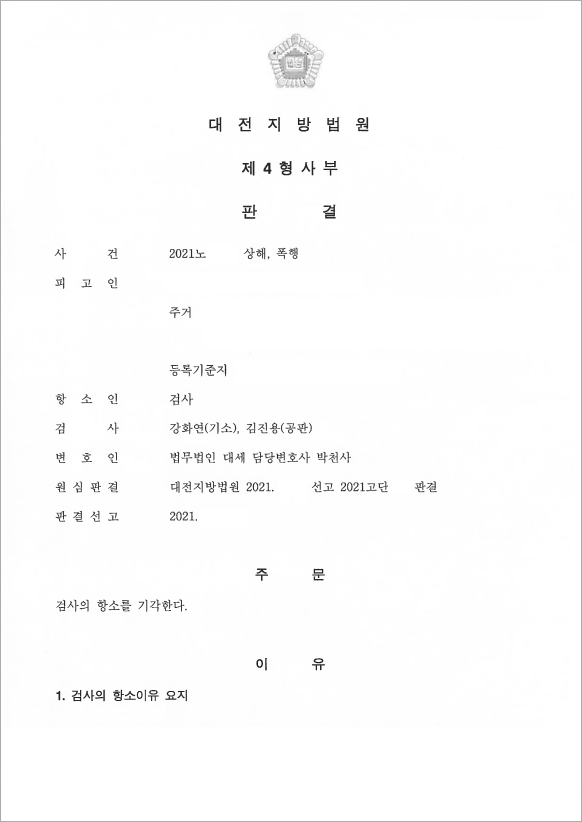 대 전 지 방 법 원

제 4 형 사 부

판 결

사 건 2021노 상해, 폭행

피 고 인

주거

등록기준지

항 소 인 검사

검 사 강화연(기소), 김진용(공판)

변 호 인 법무법인 대세 담당변호사 박천사

원 심 판 결 대전지방법원 2021. 선고 2021고단 판결

판 결 선 고 2021.

주 문

검사의 항소를 기각한다.

이 유

1. 검사의 항소이유 요지